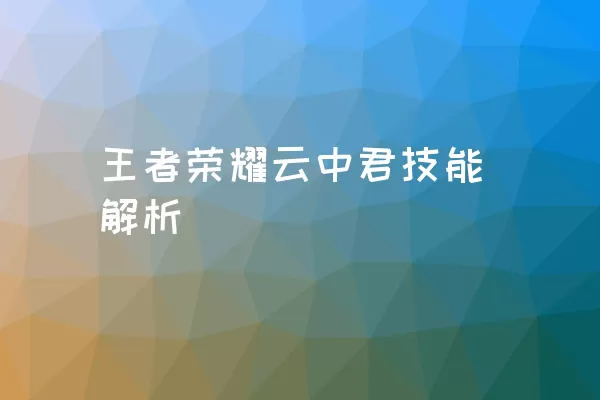 王者荣耀云中君技能解析